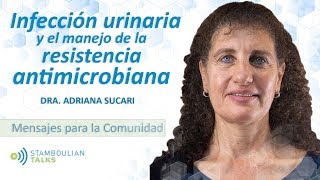 Infección urinaria
y el manejo de la
resistencia
antimicrobiana

DRA. ADRIANA SUCARI

Mensajes para la Comunidad

STAMBOULIAN
TALKS